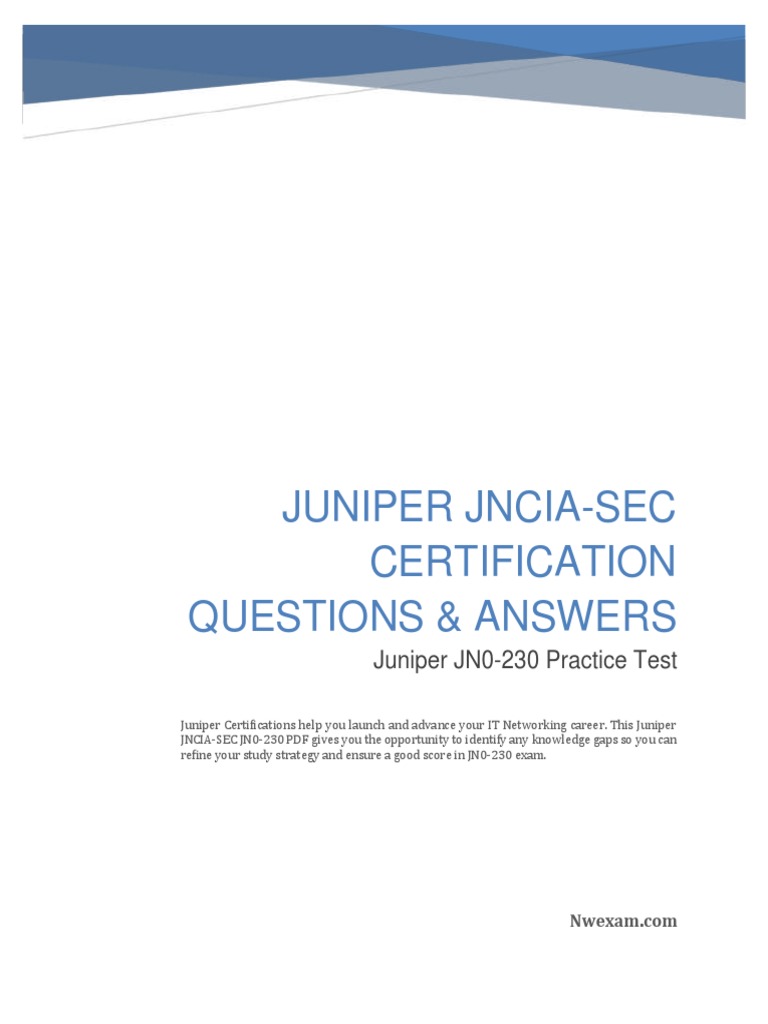 JUNIPER JNCIA-SEC CERTIFICATION QUESTIONS & ANSWERS

Juniper JN0-230 Practice Test

Juniper Certifications help you launch and advance your IT Networking career. This Juniper JNCIA-SEC JN0-230 PDF gives you the opportunity to identify any knowledge gaps so you can refine your study strategy and ensure a good score in JN0-230 exam.

Nwexam.com